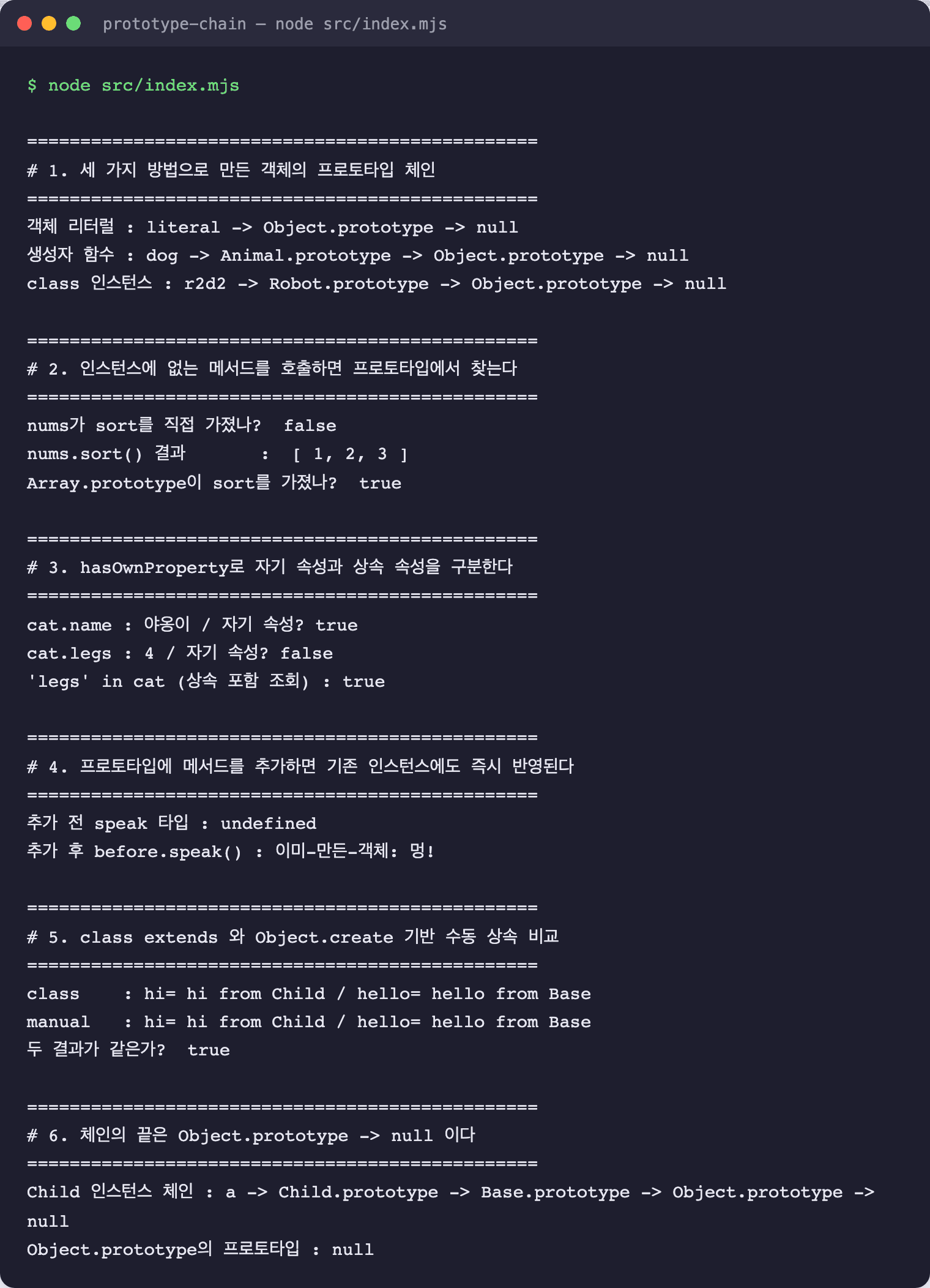 prototype-chain — node src/index.mjs

$ node src/index.mjs

================================================
# 1. 세 가지 방법으로 만든 객체의 프로토타입 체인
================================================
객체 리터럴 : literal -> Object.prototype -> null
생성자 함수 : dog -> Animal.prototype -> Object.prototype -> null
class 인스턴스 : r2d2 -> Robot.prototype -> Object.prototype -> null

================================================
# 2. 인스턴스에 없는 메서드를 호출하면 프로토타입에서 찾는다
================================================
nums가 sort를 직접 가졌나? false
nums.sort() 결과 : [ 1, 2, 3 ]
Array.prototype이 sort를 가졌나? true

================================================
# 3. hasOwnProperty로 자기 속성과 상속 속성을 구분한다
================================================
cat.name : 야옹이 / 자기 속성? true
cat.legs : 4 / 자기 속성? false
'legs' in cat (상속 포함 조회) : true

================================================
# 4. 프로토타입에 메서드를 추가하면 기존 인스턴스에도 즉시 반영된다
================================================
추가 전 speak 타입 : undefined
추가 후 before.speak() : 이미-만든-객체: 멍!

================================================
# 5. class extends 와 Object.create 기반 수동 상속 비교
================================================
class : hi= hi from Child / hello= hello from Base
manual : hi= hi from Child / hello= hello from Base
두 결과가 같은가? true

================================================
# 6. 체인의 끝은 Object.prototype -> null 이다
================================================
Child 인스턴스 체인 : a -> Child.prototype -> Base.prototype -> Object.prototype -> null
Object.prototype의 프로토타입 : null